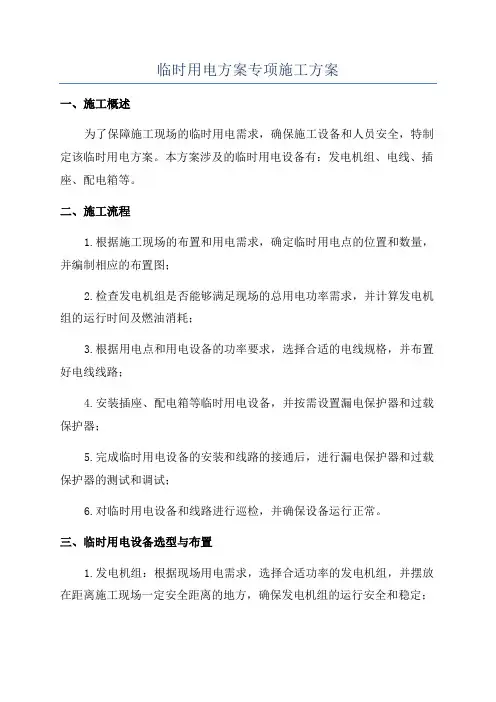 临时用电方案专项施工方案

一、施工概述

为了保障施工现场的临时用电需求，确保施工设备和人员安全，特制定该临时用电方案。本方案涉及的临时用电设备有：发电机组、电线、插座、配电箱等。

二、施工流程

1.根据施工现场的布置和用电需求，确定临时用电点的位置和数量，并编制相应的布置图；

2.检查发电机组是否能够满足现场的总用电功率需求，并计算发电机组的运行时间及燃油消耗；

3.根据用电点和用电设备的功率要求，选择合适的电线规格，并布置好电线线路；

4.安装插座、配电箱等临时用电设备，并按需设置漏电保护器和过载保护器；

5.完成临时用电设备的安装和线路的接通后，进行漏电保护器和过载保护器的测试和调试；

6.对临时用电设备和线路进行巡检，并确保设备运行正常。

三、临时用电设备选型与布置

1.发电机组：根据现场用电需求，选择合适功率的发电机组，并摆放在距离施工现场一定安全距离的地方，确保发电机组的运行安全和稳定；